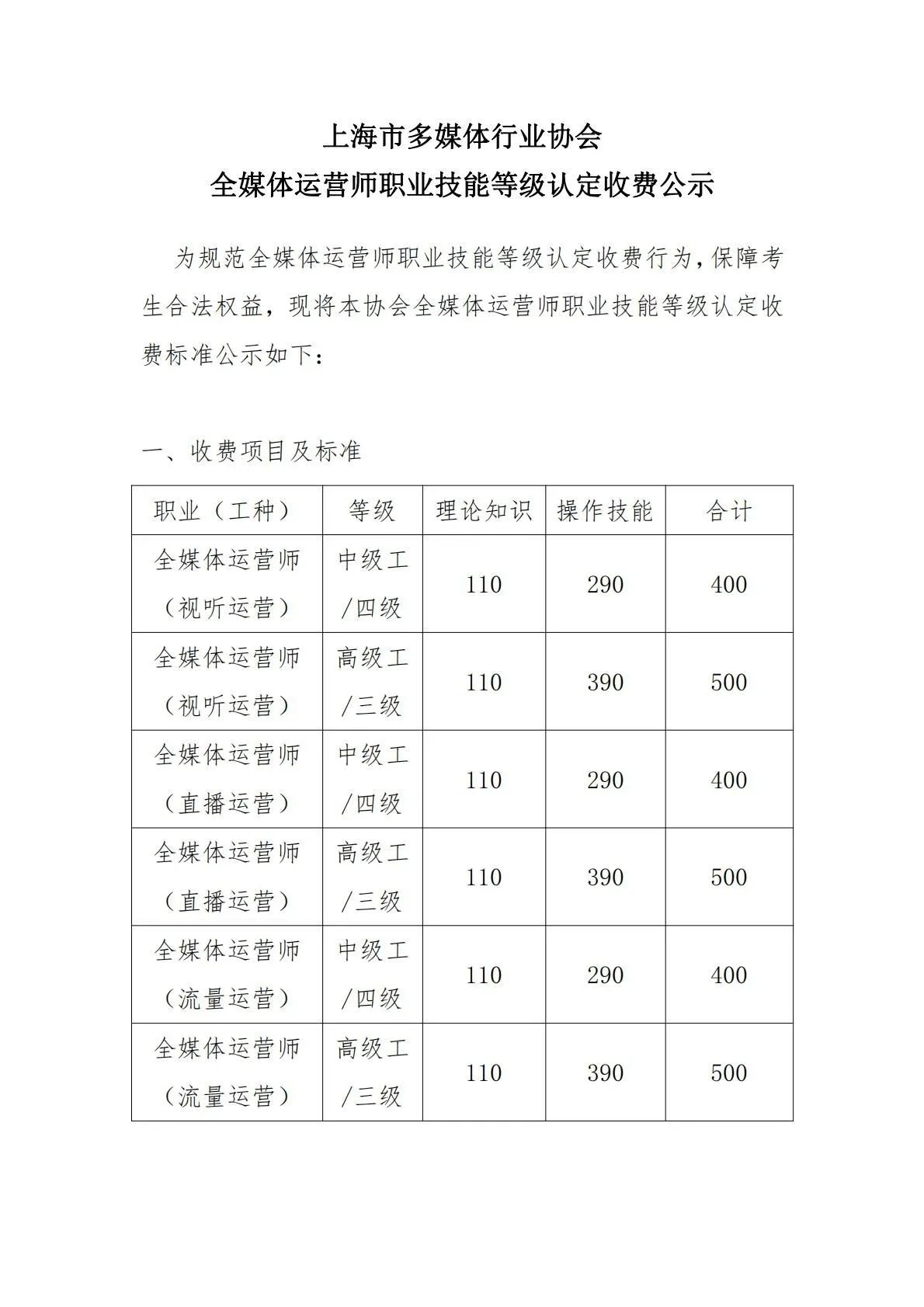 上海市多媒体行业协会
全媒体运营师职业技能等级认定收费公示

为规范全媒体运营师职业技能等级认定收费行为，保障考生合法权益，现将本协会全媒体运营师职业技能等级认定收费标准公示如下：

一、收费项目及标准

| 职业（工种） | 等级 | 理论知识 | 操作技能 | 合计 |
|---|---|---|---|---|
| 全媒体运营师（视听运营） | 中级工/四级 | 110 | 290 | 400 |
| 全媒体运营师（视听运营） | 高级工/三级 | 110 | 390 | 500 |
| 全媒体运营师（直播运营） | 中级工/四级 | 110 | 290 | 400 |
| 全媒体运营师（直播运营） | 高级工/三级 | 110 | 390 | 500 |
| 全媒体运营师（流量运营） | 中级工/四级 | 110 | 290 | 400 |
| 全媒体运营师（流量运营） | 高级工/三级 | 110 | 390 | 500 |